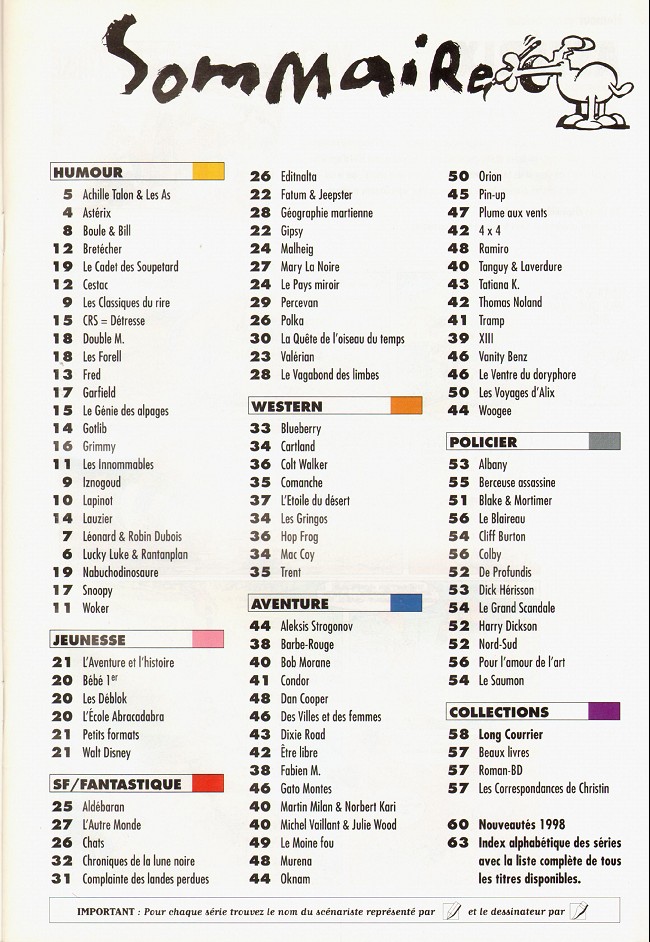 Sommaire

HUMOUR
5 Achille Talon & Les As
4 Astérix
8 Boule & Bill
12 Bretécher
19 Le Cadet des Soupetard
12 Cestac
9 Les Classiques du rire
15 CRS = Détresse
18 Double M.
18 Les Forell
13 Fred
17 Garfield
15 Le Génie des alpages
14 Gotlib
16 Grimmy
11 Les Innommables
9 Iznogoud
10 Lapinot
14 Lauzier
7 Léonard & Robin Dubois
6 Lucky Luke & Rantanplan
19 Nabuchodinosaure
17 Snoopy
11 Woker

JEUNESSE
21 L'Aventure et l'histoire
20 Bébé 1$^{er}$
20 Les Déblok
20 L'École Abracadabra
21 Petits formats
21 Walt Disney

SF/FANTASTIQUE
25 Aldébaran
27 L'Autre Monde
26 Chats
32 Chroniques de la lune noire
31 Complainte des landes perdues
26 Editnalta
22 Fatum & Jeepster
28 Géographie martienne
22 Gipsy
24 Malheig
27 Mary La Noire
24 Le Pays miroir
29 Percevan
26 Polka
30 La Quête de l'oiseau du temps
23 Valérian
28 Le Vagabond des limbes

WESTERN
33 Blueberry
34 Cartland
36 Colt Walker
35 Comanche
37 L'Etoile du désert
34 Les Gringos
36 Hop Frog
34 Mac Coy
35 Trent

AVENTURE
44 Aleksis Strogonov
38 Barbe-Rouge
40 Bob Morane
41 Condor
48 Dan Cooper
46 Des Villes et des femmes
43 Dixie Road
42 Être libre
38 Fabien M.
46 Gato Montes
40 Martin Milan & Norbert Kari
40 Michel Vaillant & Julie Wood
49 Le Moine fou
48 Murena
44 Oknam
50 Orion
45 Pin-up
47 Plume aux vents
42 4 x 4
48 Ramiro
40 Tanguy & Laverdure
43 Tatiana K.
42 Thomas Noland
41 Tramp
39 XIII
46 Vanity Benz
46 Le Ventre du doryphore
50 Les Voyages d'Alix
44 Woogee

POLICIER
53 Albany
55 Berceuse assassine
51 Blake & Mortimer
56 Le Blaireau
54 Cliff Burton
56 Colby
52 De Profundis
53 Dick Hérisson
54 Le Grand Scandale
52 Harry Dickson
52 Nord-Sud
56 Pour l'amour de l'art
54 Le Saumon

COLLECTIONS
58 Long Courrier
57 Beaux livres
57 Roman-BD
57 Les Correspondances de Christin

60 Nouveautés 1998
63 Index alphabétique des séries avec la liste complète de tous les titres disponibles.

IMPORTANT : Pour chaque série trouvez le nom du scénariste représenté par et le dessinateur par